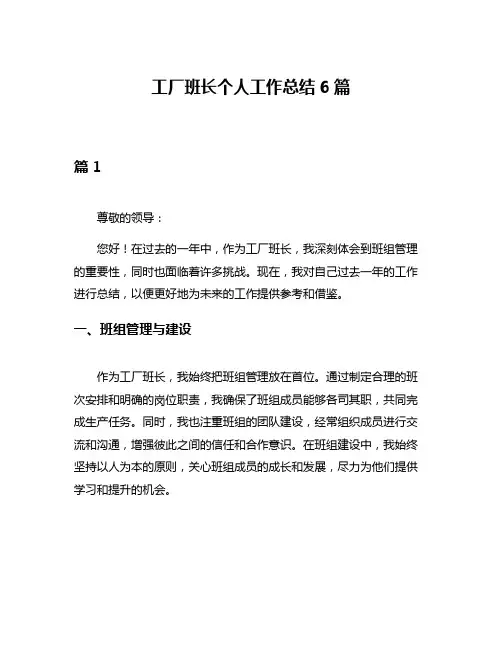 工厂班长个人工作总结 6 篇

篇 1

尊敬的领导：

您好！在过去的一年中，作为工厂班长，我深刻体会到班组管理的重要性，同时也面临着许多挑战。现在，我对自己过去一年的工作进行总结，以便更好地为未来的工作提供参考和借鉴。

一、班组管理与建设

作为工厂班长，我始终把班组管理放在首位。通过制定合理的班次安排和明确的岗位职责，我确保了班组成员能够各司其职，共同完成生产任务。同时，我也注重班组的团队建设，经常组织成员进行交流和沟通，增强彼此之间的信任和合作意识。在班组建设中，我始终坚持以人为本的原则，关心班组成员的成长和发展，尽力为他们提供学习和提升的机会。